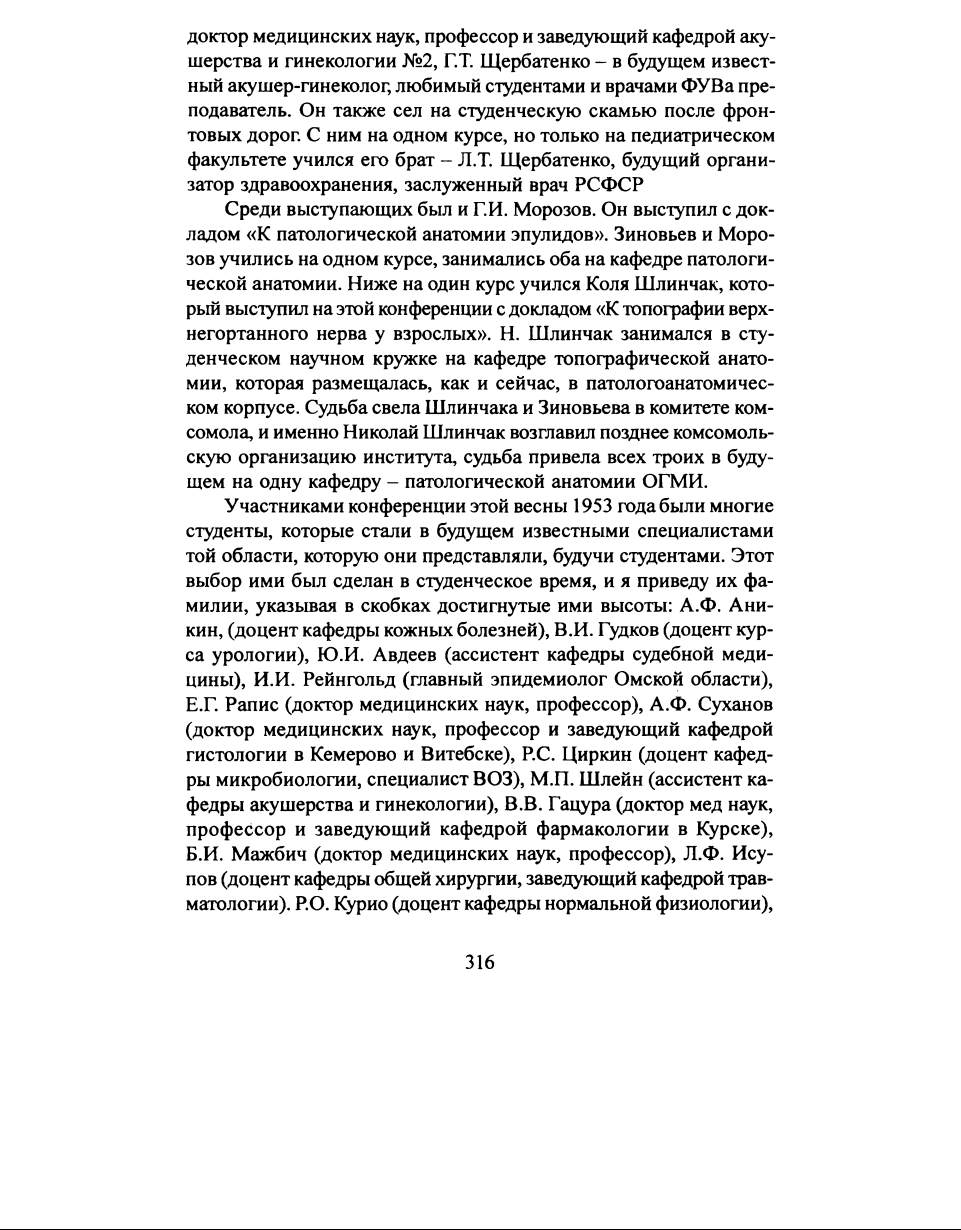 доктор медицинских наук, профессор и заведующий кафедрой акушерства и гинекологии №2, Г.Т. Щербатенко – в будущем известный акушер-гинеколог, любимый студентами и врачами ФУВа преподаватель. Он также сел на студенческую скамью после фронтовых дорог. С ним на одном курсе, но только на педиатрическом факультете учился его брат – Л.Т. Щербатенко, будущий организатор здравоохранения, заслуженный врач РСФСР

Среди выступающих был и Г.И. Морозов. Он выступил с докладом «К патологической анатомии эпулидов». Зиновьев и Морозов учились на одном курсе, занимались оба на кафедре патологической анатомии. Ниже на один курс учился Коля Шлинчак, который выступил на этой конференции с докладом «К топографии верхнегортанного нерва у взрослых». Н. Шлинчак занимался в студенческом научном кружке на кафедре топографической анатомии, которая размещалась, как и сейчас, в патологоанатомическом корпусе. Судьба свела Шлинчака и Зиновьева в комитете комсомола, и именно Николай Шлинчак возглавил позднее комсомольскую организацию института, судьба привела всех троих в будущем на одну кафедру – патологической анатомии ОГМИ.

Участниками конференции этой весны 1953 года были многие студенты, которые стали в будущем известными специалистами той области, которую они представляли, будучи студентами. Этот выбор ими был сделан в студенческое время, и я приведу их фамилии, указывая в скобках достигнутые ими высоты: А.Ф. Аникин, (доцент кафедры кожных болезней), В.И. Гудков (доцент курса урологии), Ю.И. Авдеев (ассистент кафедры судебной медицины), И.И. Рейнгольд (главный эпидемиолог Омской области), Е.Г. Рапис (доктор медицинских наук, профессор), А.Ф. Суханов (доктор медицинских наук, профессор и заведующий кафедрой гистологии в Кемерово и Витебске), Р.С. Циркин (доцент кафедры микробиологии, специалист ВОЗ), М.П. Шлейн (ассистент кафедры акушерства и гинекологии), В.В. Гацура (доктор мед наук, профессор и заведующий кафедрой фармакологии в Курске), Б.И. Мажбич (доктор медицинских наук, профессор), Л.Ф. Исупов (доцент кафедры общей хирургии, заведующий кафедрой травматологии). Р.О. Курио (доцент кафедры нормальной физиологии),

316